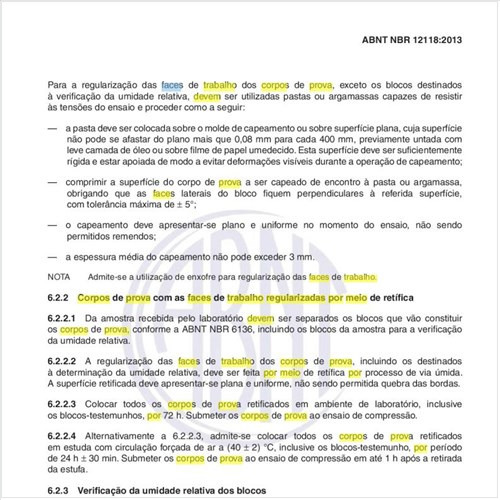 ABNT NBR 12118:2013

Para a regularização das faces de trabalho dos corpos de prova, exceto os blocos destinados à verificação da umidade relativa, devem ser utilizadas pastas ou argamassas capazes de resistir às tensões do ensaio e proceder como a seguir:

— a pasta deve ser colocada sobre o molde de capeamento ou sobre superfície plana, cuja superfície não pode se afastar do plano mais que 0,08 mm para cada 400 mm, previamente untada com leve camada de óleo ou sobre filme de papel umedecido. Esta superfície deve ser suficientemente rígida e estar apoiada de modo a evitar deformações visíveis durante a operação de capeamento;

— comprimir a superfície do corpo de prova a ser capeado de encontro à pasta ou argamassa, obrigando que as faces laterais do bloco fiquem perpendiculares à referida superfície, com tolerância máxima de ± 5°;

— o capeamento deve apresentar-se plano e uniforme no momento do ensaio, não sendo permitidos remendos;

— a espessura média do capeamento não pode exceder 3 mm.

NOTA Admite-se a utilização de enxofre para regularização das faces de trabalho.

6.2.2 Corpos de prova com as faces de trabalho regularizadas por meio de retífica

6.2.2.1 Da amostra recebida pelo laboratório devem ser separados os blocos que vão constituir os corpos de prova, conforme a ABNT NBR 6136, incluindo os blocos da amostra para a verificação da umidade relativa.

6.2.2.2 A regularização das faces de trabalho dos corpos de prova, incluindo os destinados à determinação da umidade relativa, deve ser feita por meio de retífica por processo de via úmida. A superfície retificada deve apresentar-se plana e uniforme, não sendo permitida quebra das bordas.

6.2.2.3 Colocar todos os corpos de prova retificados em ambiente de laboratório, inclusive os blocos-testemunhos, por 72 h. Submeter os corpos de prova ao ensaio de compressão.

6.2.2.4 Alternativamente a 6.2.2.3, admite-se colocar todos os corpos de prova retificados em estuda com circulação forçada de ar a (40 ± 2) °C, inclusive os blocos-testemunho, por período de 24 h ± 30 min. Submeter os corpos de prova ao ensaio de compressão em até 1 h após a retirada da estufa.

6.2.3 Verificação da umidade relativa dos blocos